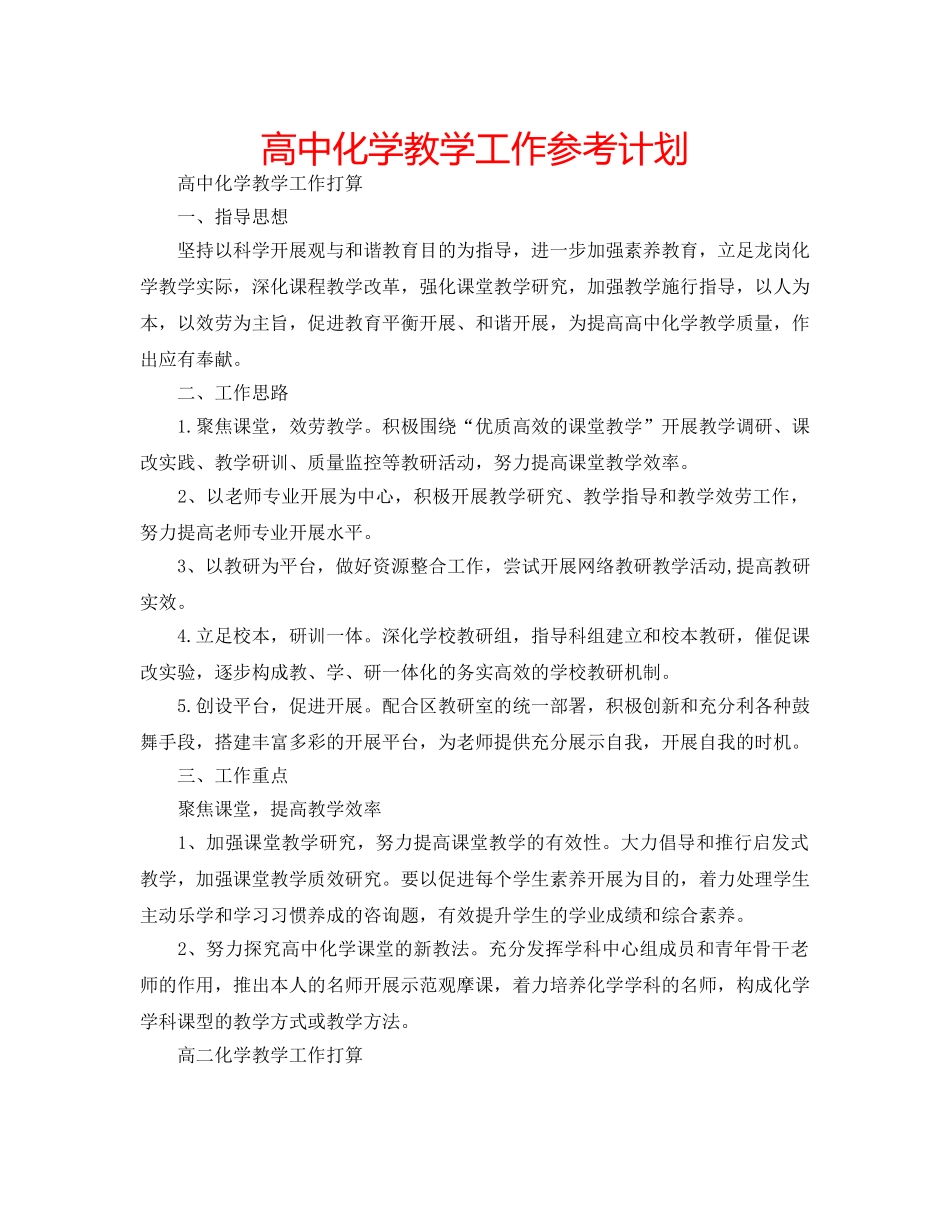 高中化学教学工作参考计划

高中化学教学工作打算

一、指导思想

坚持以科学开展观与和谐教育目的为指导，进一步加强素养教育，立足龙岗化学教学实际，深化课程教学改革，强化课堂教学研究，加强教学施行指导，以人为本，以效劳为主旨，促进教育平衡开展、和谐开展，为提高高中化学教学质量，作出应有奉献。

二、工作思路

1.聚焦课堂，效劳教学。积极围绕“优质高效的课堂教学”开展教学调研、课改实践、教学研训、质量监控等教研活动，努力提高课堂教学效率。

2、以老师专业开展为中心，积极开展教学研究、教学指导和教学效劳工作，努力提高老师专业开展水平。

3、以教研为平台，做好资源整合工作，尝试开展网络教研教学活动,提高教研实效。

4.立足校本，研训一体。深化学校教研组，指导科组建立和校本教研，催促课改实验，逐步构成教、学、研一体化的务实高效的学校教研机制。

5.创设平台，促进开展。配合区教研室的统一部署，积极创新和充分利各种鼓舞手段，搭建丰富多彩的开展平台，为老师提供充分展示自我，开展自我的时机。

三、工作重点

聚焦课堂，提高教学效率

1、加强课堂教学研究，努力提高课堂教学的有效性。大力倡导和推行启发式教学，加强课堂教学质效研究。要以促进每个学生素养开展为目的，着力处理学生主动乐学和学习习惯养成的咨询题，有效提升学生的学业成绩和综合素养。

2、努力探究高中化学课堂的新教法。充分发挥学科中心组成员和青年骨干老师的作用，推出本人的名师开展示范观摩课，着力培养化学学科的名师，构成化学学科课型的教学方式或教学方法。

高二化学教学工作打算